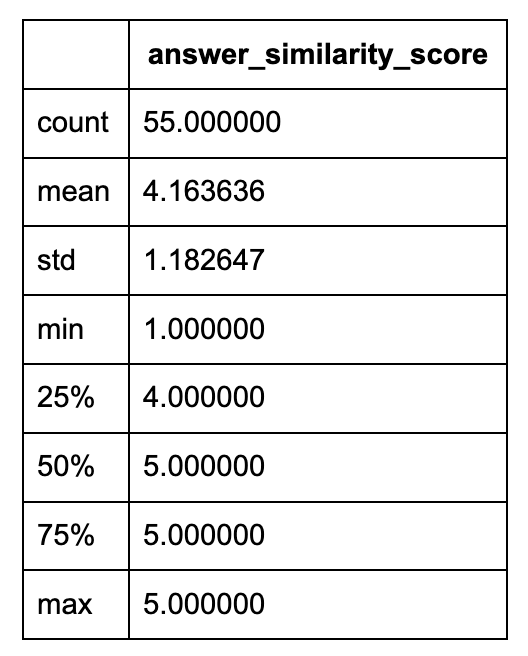 | | answer_similarity_score |
|---|---|
| count | 55.000000 |
| mean | 4.163636 |
| std | 1.182647 |
| min | 1.000000 |
| 25% | 4.000000 |
| 50% | 5.000000 |
| 75% | 5.000000 |
| max | 5.000000 |